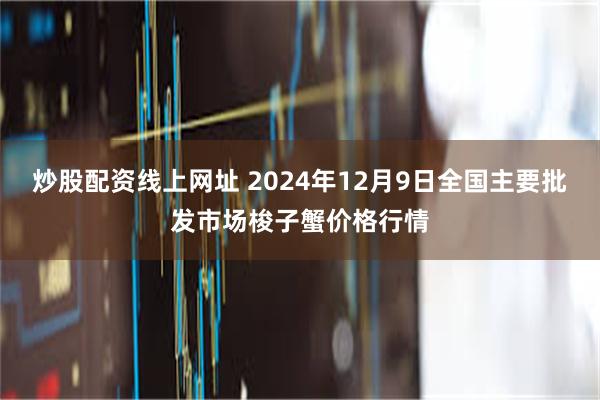 炒股配资线上网址 2024年12月9日全国主要批发市场梭子蟹价格行情